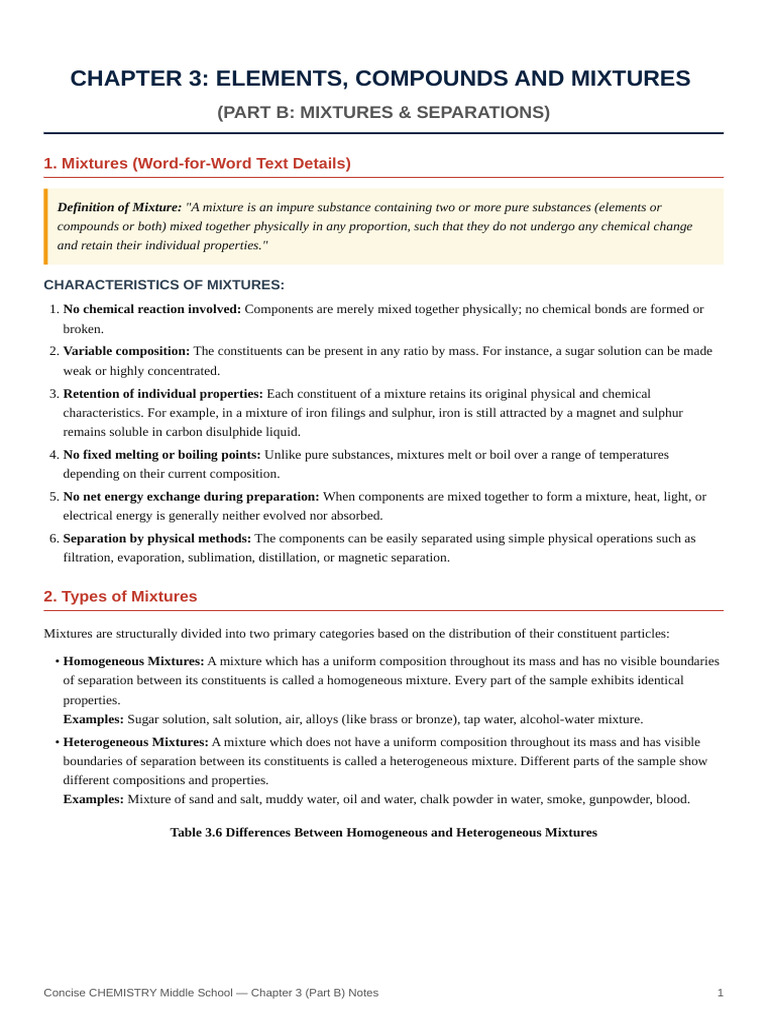 CHAPTER 3: ELEMENTS, COMPOUNDS AND MIXTURES

(PART B: MIXTURES & SEPARATIONS)

1. Mixtures (Word-for-Word Text Details)

Definition of Mixture: "A mixture is an impure substance containing two or more pure substances (elements or compounds or both) mixed together physically in any proportion, such that they do not undergo any chemical change and retain their individual properties."

CHARACTERISTICS OF MIXTURES:

1. No chemical reaction involved: Components are merely mixed together physically; no chemical bonds are formed or broken.
2. Variable composition: The constituents can be present in any ratio by mass. For instance, a sugar solution can be made weak or highly concentrated.
3. Retention of individual properties: Each constituent of a mixture retains its original physical and chemical characteristics. For example, in a mixture of iron filings and sulphur, iron is still attracted by a magnet and sulphur remains soluble in carbon disulphide liquid.
4. No fixed melting or boiling points: Unlike pure substances, mixtures melt or boil over a range of temperatures depending on their current composition.
5. No net energy exchange during preparation: When components are mixed together to form a mixture, heat, light, or electrical energy is generally neither evolved nor absorbed.
6. Separation by physical methods: The components can be easily separated using simple physical operations such as filtration, evaporation, sublimation, distillation, or magnetic separation.

2. Types of Mixtures

Mixtures are structurally divided into two primary categories based on the distribution of their constituent particles:

• Homogeneous Mixtures: A mixture which has a uniform composition throughout its mass and has no visible boundaries of separation between its constituents is called a homogeneous mixture. Every part of the sample exhibits identical properties.
Examples: Sugar solution, salt solution, air, alloys (like brass or bronze), tap water, alcohol-water mixture.

• Heterogeneous Mixtures: A mixture which does not have a uniform composition throughout its mass and has visible boundaries of separation between its constituents is called a heterogeneous mixture. Different parts of the sample show different compositions and properties.
Examples: Mixture of sand and salt, muddy water, oil and water, chalk powder in water, smoke, gunpowder, blood.

Table 3.6 Differences Between Homogeneous and Heterogeneous Mixtures

Concise CHEMISTRY Middle School — Chapter 3 (Part B) Notes 1